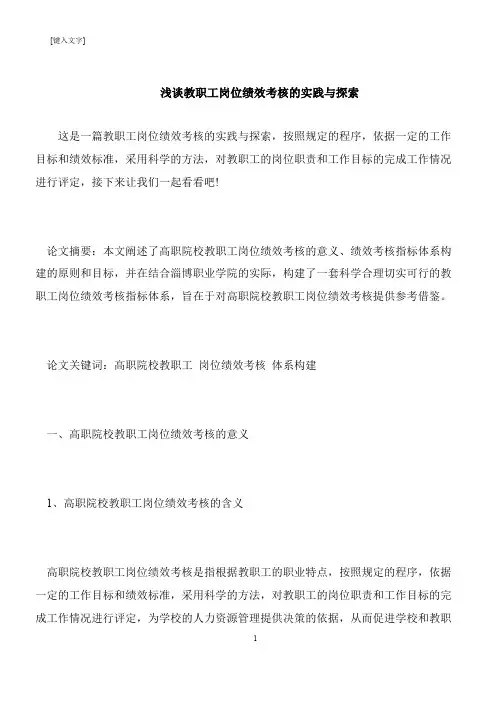 [键入文字]

浅谈教职工岗位绩效考核的实践与探索

这是一篇教职工岗位绩效考核的实践与探索，按照规定的程序，依据一定的工作目标和绩效标准，采用科学的方法，对教职工的岗位职责和工作目标的完成工作情况进行评定，接下来让我们一起看看吧!

论文摘要：本文阐述了高职院校教职工岗位绩效考核的意义、绩效考核指标体系构建的原则和目标，并在结合淄博职业学院的实际，构建了一套科学合理切实可行的教职工岗位绩效考核指标体系，旨在于对高职院校教职工岗位绩效考核提供参考借鉴。

论文关键词：高职院校教职工 岗位绩效考核 体系构建

一、高职院校教职工岗位绩效考核的意义

1、高职院校教职工岗位绩效考核的含义

高职院校教职工岗位绩效考核是指根据教职工的职业特点，按照规定的程序，依据一定的工作目标和绩效标准，采用科学的方法，对教职工的岗位职责和工作目标的完成工作情况进行评定，为学校的人力资源管理提供决策的依据，从而促进学校和教职

1